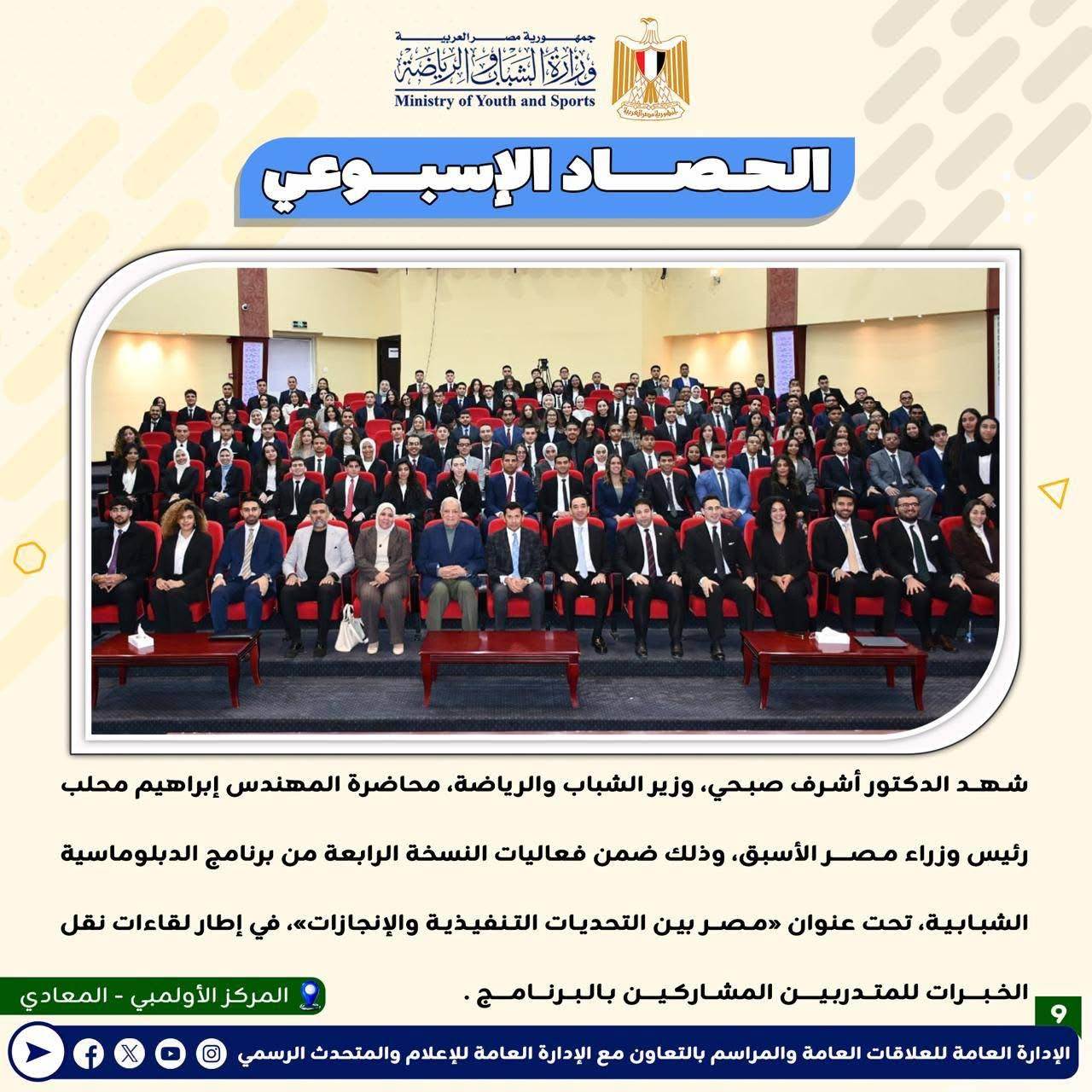 جمهورية مصر العربية
وزارة الشباب والرياضة
Ministry of Youth and Sports

الحصاد الإسبوعي

شهد الدكتور أشرف صبحي، وزير الشباب والرياضة، محاضرة المهندس إبراهيم محلب رئيس وزراء مصر الأسبق، وذلك ضمن فعاليات النسخة الرابعة من برنامج الدبلوماسية الشبابية، تحت عنوان «مصر بين التحديات التنفيذية والإنجازات»، في إطار لقاءات نقل الخبرات للمتدربين المشاركين بالبرنامج .

المركز الأولمبي - المعادي

9

الإدارة العامة للعلاقات العامة والمراسم بالتعاون مع الإدارة العامة للإعلام والمتحدث الرسمي